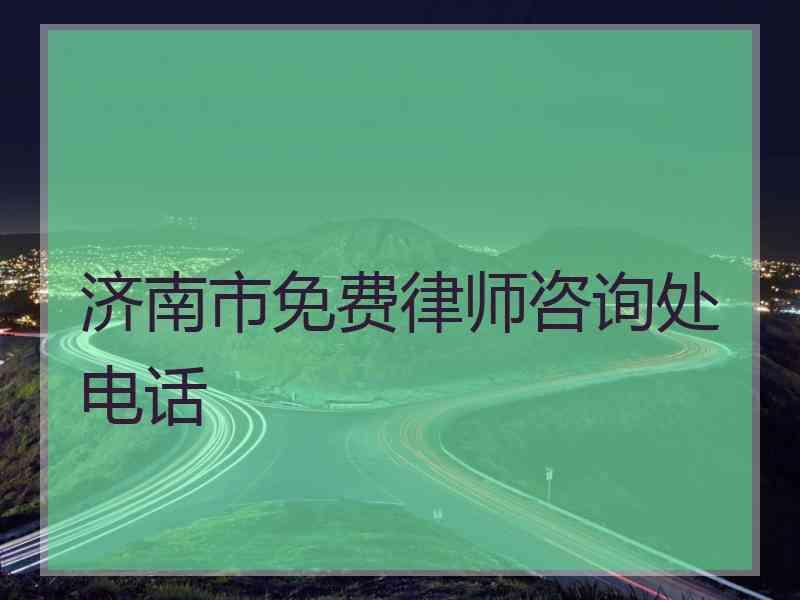 济南市免费律师咨询处电话